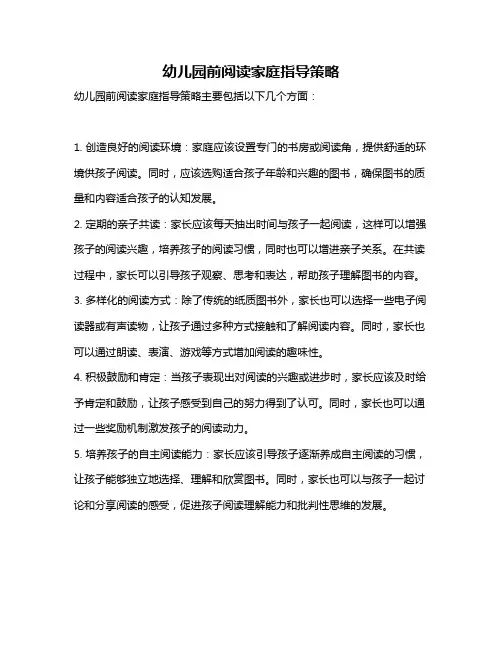 幼儿园前阅读家庭指导策略

幼儿园前阅读家庭指导策略主要包括以下几个方面：

1. 创造良好的阅读环境：家庭应该设置专门的书房或阅读角，提供舒适的环境供孩子阅读。同时，应该选购适合孩子年龄和兴趣的图书，确保图书的质量和内容适合孩子的认知发展。

2. 定期的亲子共读：家长应该每天抽出时间与孩子一起阅读，这样可以增强孩子的阅读兴趣，培养孩子的阅读习惯，同时也可以增进亲子关系。在共读过程中，家长可以引导孩子观察、思考和表达，帮助孩子理解图书的内容。

3. 多样化的阅读方式：除了传统的纸质图书外，家长也可以选择一些电子阅读器或有声读物，让孩子通过多种方式接触和了解阅读内容。同时，家长也可以通过朗读、表演、游戏等方式增加阅读的趣味性。

4. 积极鼓励和肯定：当孩子表现出对阅读的兴趣或进步时，家长应该及时给予肯定和鼓励，让孩子感受到自己的努力得到了认可。同时，家长也可以通过一些奖励机制激发孩子的阅读动力。

5. 培养孩子的自主阅读能力：家长应该引导孩子逐渐养成自主阅读的习惯，让孩子能够独立地选择、理解和欣赏图书。同时，家长也可以与孩子一起讨论和分享阅读的感受，促进孩子阅读理解能力和批判性思维的发展。